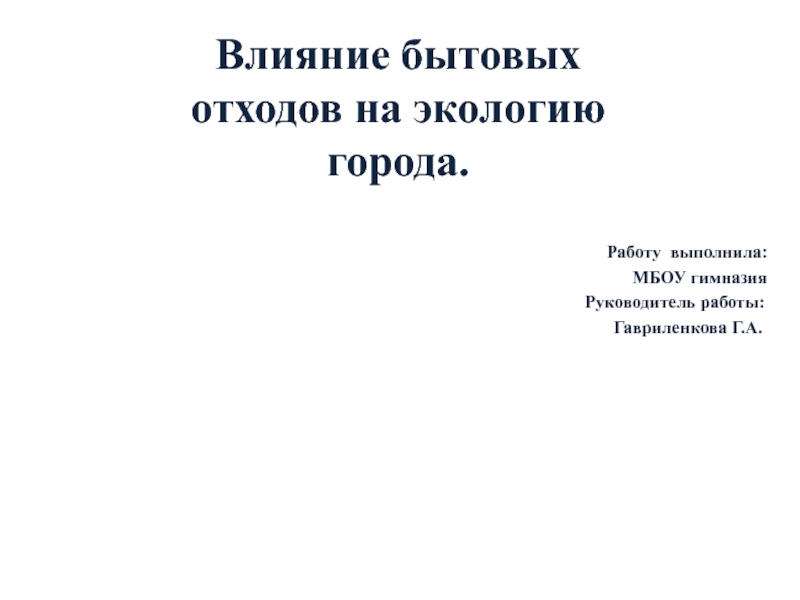 Влияние бытовых отходов на экологию города.

Работу выполнила:
МБОУ гимназия
Руководитель работы:
Гавриленкова Г.А.